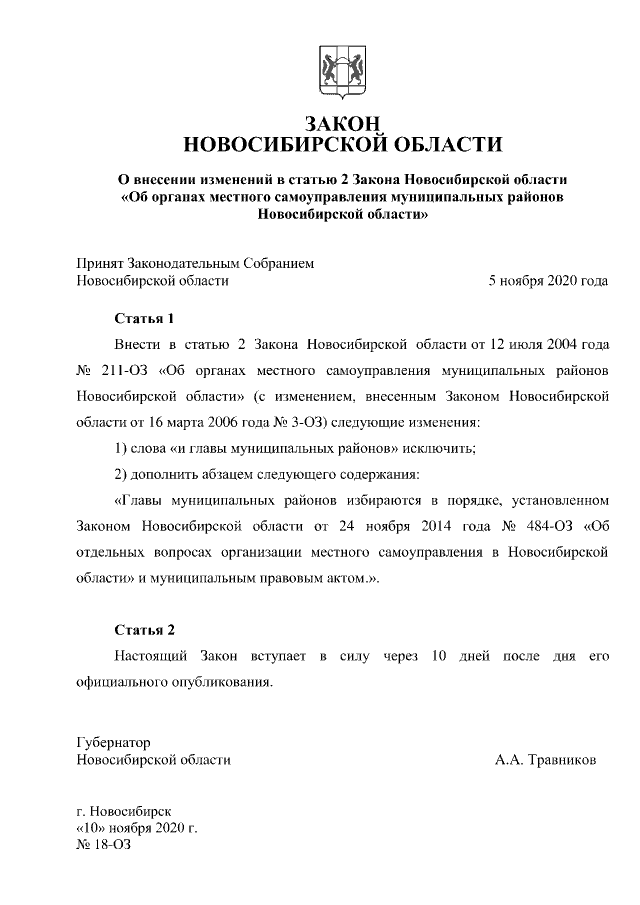 ЗАКОН
НОВОСИБИРСКОЙ ОБЛАСТИ

О внесении изменений в статью 2 Закона Новосибирской области «Об органах местного самоуправления муниципальных районов Новосибирской области»

Принят Законодательным Собранием
Новосибирской области 5 ноября 2020 года

Статья 1

Внести в статью 2 Закона Новосибирской области от 12 июля 2004 года № 211-ОЗ «Об органах местного самоуправления муниципальных районов Новосибирской области» (с изменением, внесенным Законом Новосибирской области от 16 марта 2006 года № 3-ОЗ) следующие изменения:

1) слова «и главы муниципальных районов» исключить;

2) дополнить абзацем следующего содержания:

«Главы муниципальных районов избираются в порядке, установленном Законом Новосибирской области от 24 ноября 2014 года № 484-ОЗ «Об отдельных вопросах организации местного самоуправления в Новосибирской области» и муниципальным правовым актом.».

Статья 2

Настоящий Закон вступает в силу через 10 дней после дня его официального опубликования.

Губернатор
Новосибирской области А.А. Травников

г. Новосибирск
«10» ноября 2020 г.
№ 18-ОЗ